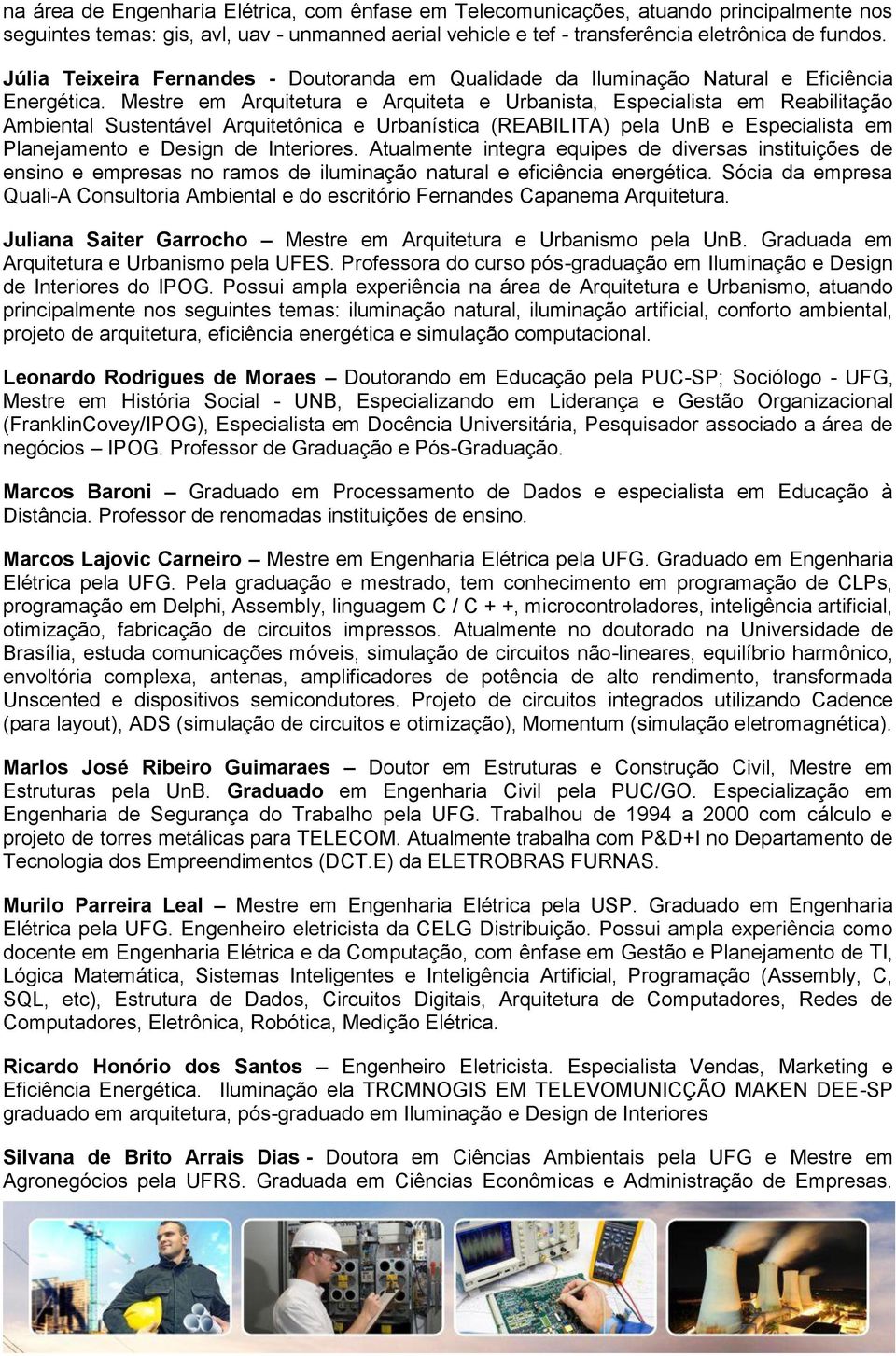 na área de Engenharia Elétrica, com ênfase em Telecomunicações, atuando principalmente nos seguintes temas: gis, avl, uav - unmanned aerial vehicle e tef - transferência eletrônica de fundos.

Júlia Teixeira Fernandes - Doutoranda em Qualidade da Iluminação Natural e Eficiência Energética. Mestre em Arquitetura e Arquiteta e Urbanista, Especialista em Reabilitação Ambiental Sustentável Arquitetônica e Urbanística (REABILITA) pela UnB e Especialista em Planejamento e Design de Interiores. Atualmente integra equipes de diversas instituições de ensino e empresas no ramos de iluminação natural e eficiência energética. Sócia da empresa Quali-A Consultoria Ambiental e do escritório Fernandes Capanema Arquitetura.

Juliana Saiter Garrocho – Mestre em Arquitetura e Urbanismo pela UnB. Graduada em Arquitetura e Urbanismo pela UFES. Professora do curso pós-graduação em Iluminação e Design de Interiores do IPOG. Possui ampla experiência na área de Arquitetura e Urbanismo, atuando principalmente nos seguintes temas: iluminação natural, iluminação artificial, conforto ambiental, projeto de arquitetura, eficiência energética e simulação computacional.

Leonardo Rodrigues de Moraes – Doutorando em Educação pela PUC-SP; Sociólogo - UFG, Mestre em História Social - UNB, Especializando em Liderança e Gestão Organizacional (FranklinCovey/IPOG), Especialista em Docência Universitária, Pesquisador associado a área de negócios – IPOG. Professor de Graduação e Pós-Graduação.

Marcos Baroni – Graduado em Processamento de Dados e especialista em Educação à Distância. Professor de renomadas instituições de ensino.

Marcos Lajovic Carneiro – Mestre em Engenharia Elétrica pela UFG. Graduado em Engenharia Elétrica pela UFG. Pela graduação e mestrado, tem conhecimento em programação de CLPs, programação em Delphi, Assembly, linguagem C / C + +, microcontroladores, inteligência artificial, otimização, fabricação de circuitos impressos. Atualmente no doutorado na Universidade de Brasília, estuda comunicações móveis, simulação de circuitos não-lineares, equilíbrio harmônico, envoltória complexa, antenas, amplificadores de potência de alto rendimento, transformada Unscented e dispositivos semicondutores. Projeto de circuitos integrados utilizando Cadence (para layout), ADS (simulação de circuitos e otimização), Momentum (simulação eletromagnética).

Marlos José Ribeiro Guimaraes – Doutor em Estruturas e Construção Civil, Mestre em Estruturas pela UnB. Graduado em Engenharia Civil pela PUC/GO. Especialização em Engenharia de Segurança do Trabalho pela UFG. Trabalhou de 1994 a 2000 com cálculo e projeto de torres metálicas para TELECOM. Atualmente trabalha com P&D+I no Departamento de Tecnologia dos Empreendimentos (DCT.E) da ELETROBRAS FURNAS.

Murilo Parreira Leal – Mestre em Engenharia Elétrica pela USP. Graduado em Engenharia Elétrica pela UFG. Engenheiro eletricista da CELG Distribuição. Possui ampla experiência como docente em Engenharia Elétrica e da Computação, com ênfase em Gestão e Planejamento de TI, Lógica Matemática, Sistemas Inteligentes e Inteligência Artificial, Programação (Assembly, C, SQL, etc), Estrutura de Dados, Circuitos Digitais, Arquitetura de Computadores, Redes de Computadores, Eletrônica, Robótica, Medição Elétrica.

Ricardo Honório dos Santos – Engenheiro Eletricista. Especialista Vendas, Marketing e Eficiência Energética. Iluminação ela TRCMNOGIS EM TELEVOMUNICÇÃO MAKEN DEE-SP graduado em arquitetura, pós-graduado em Iluminação e Design de Interiores

Silvana de Brito Arrais Dias - Doutora em Ciências Ambientais pela UFG e Mestre em Agronegócios pela UFRS. Graduada em Ciências Econômicas e Administração de Empresas.